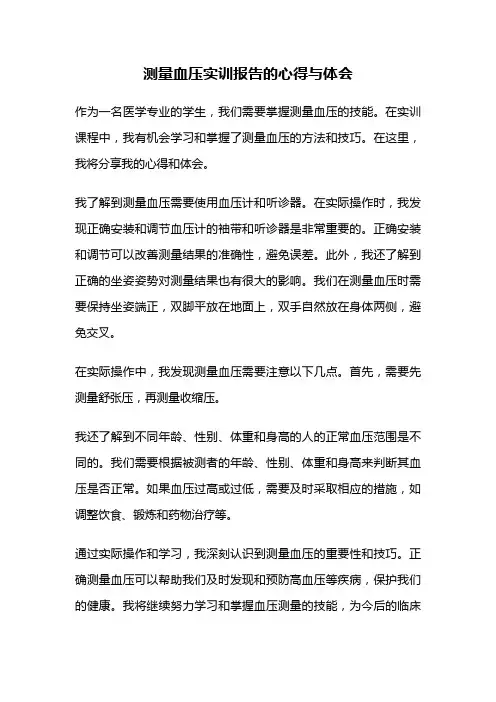 测量血压实训报告的心得与体会

作为一名医学专业的学生，我们需要掌握测量血压的技能。在实训课程中，我有机会学习和掌握了测量血压的方法和技巧。在这里，我将分享我的心得和体会。

我了解到测量血压需要使用血压计和听诊器。在实际操作时，我发现正确安装和调节血压计的袖带和听诊器是非常重要的。正确安装和调节可以改善测量结果的准确性，避免误差。此外，我还了解到正确的坐姿姿势对测量结果也有很大的影响。我们在测量血压时需要保持坐姿端正，双脚平放在地面上，双手自然放在身体两侧，避免交叉。

在实际操作中，我发现测量血压需要注意以下几点。首先，需要先测量舒张压，再测量收缩压。

我还了解到不同年龄、性别、体重和身高的人的正常血压范围是不同的。我们需要根据被测者的年龄、性别、体重和身高来判断其血压是否正常。如果血压过高或过低，需要及时采取相应的措施，如调整饮食、锻炼和药物治疗等。

通过实际操作和学习，我深刻认识到测量血压的重要性和技巧。正确测量血压可以帮助我们及时发现和预防高血压等疾病，保护我们的健康。我将继续努力学习和掌握血压测量的技能，为今后的临床